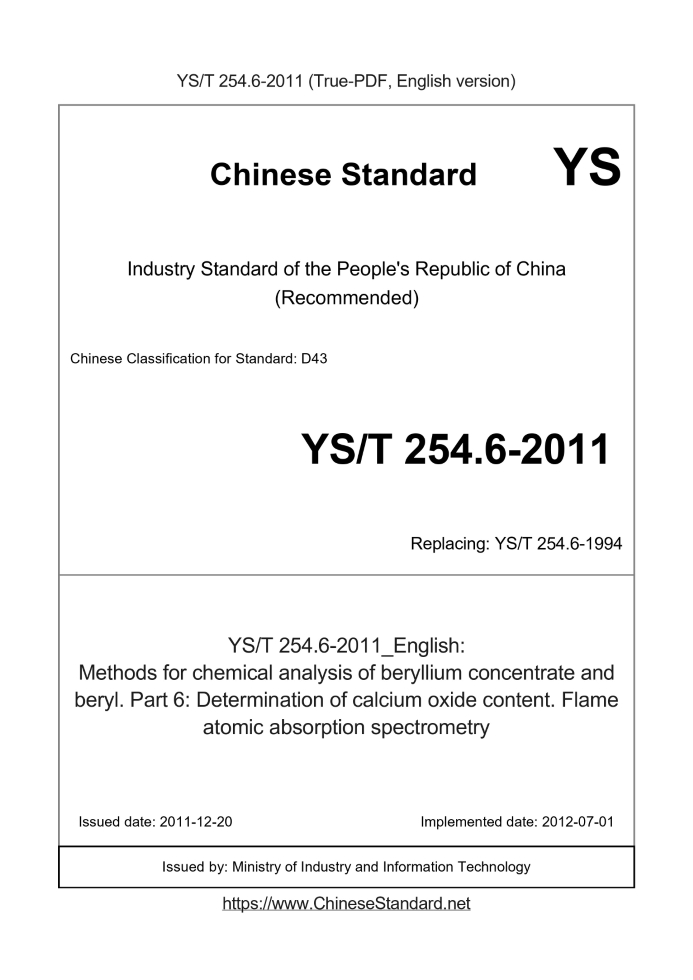 YS/T 254.6-2011 (True-PDF, English version)

Chinese Standard

YS

Industry Standard of the People's Republic of China
(Recommended)

Chinese Classification for Standard: D43

YS/T 254.6-2011

Replacing: YS/T 254.6-1994

YS/T 254.6-2011_English:
Methods for chemical analysis of beryllium concentrate and beryl. Part 6: Determination of calcium oxide content. Flame atomic absorption spectrometry

Issued date: 2011-12-20

Implemented date: 2012-07-01

Issued by: Ministry of Industry and Information Technology

https://www.ChineseStandard.net